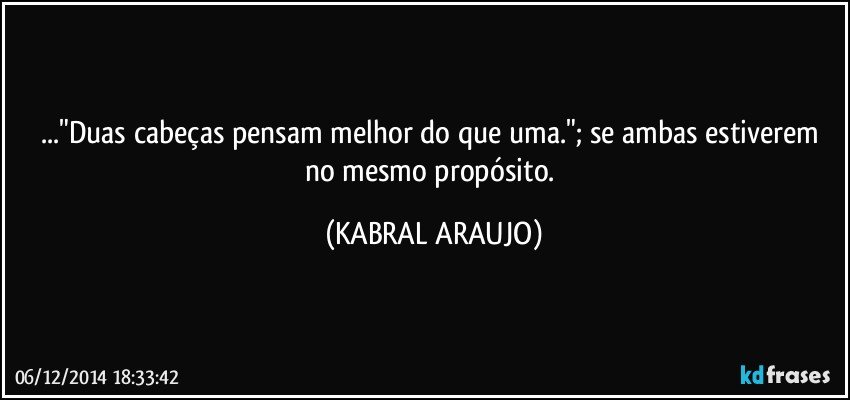 ..."Duas cabeças pensam melhor do que uma."; se ambas estiverem no mesmo propósito.

(KABRAL ARAUJO)

06/12/2014 18:33:42

kdfrases